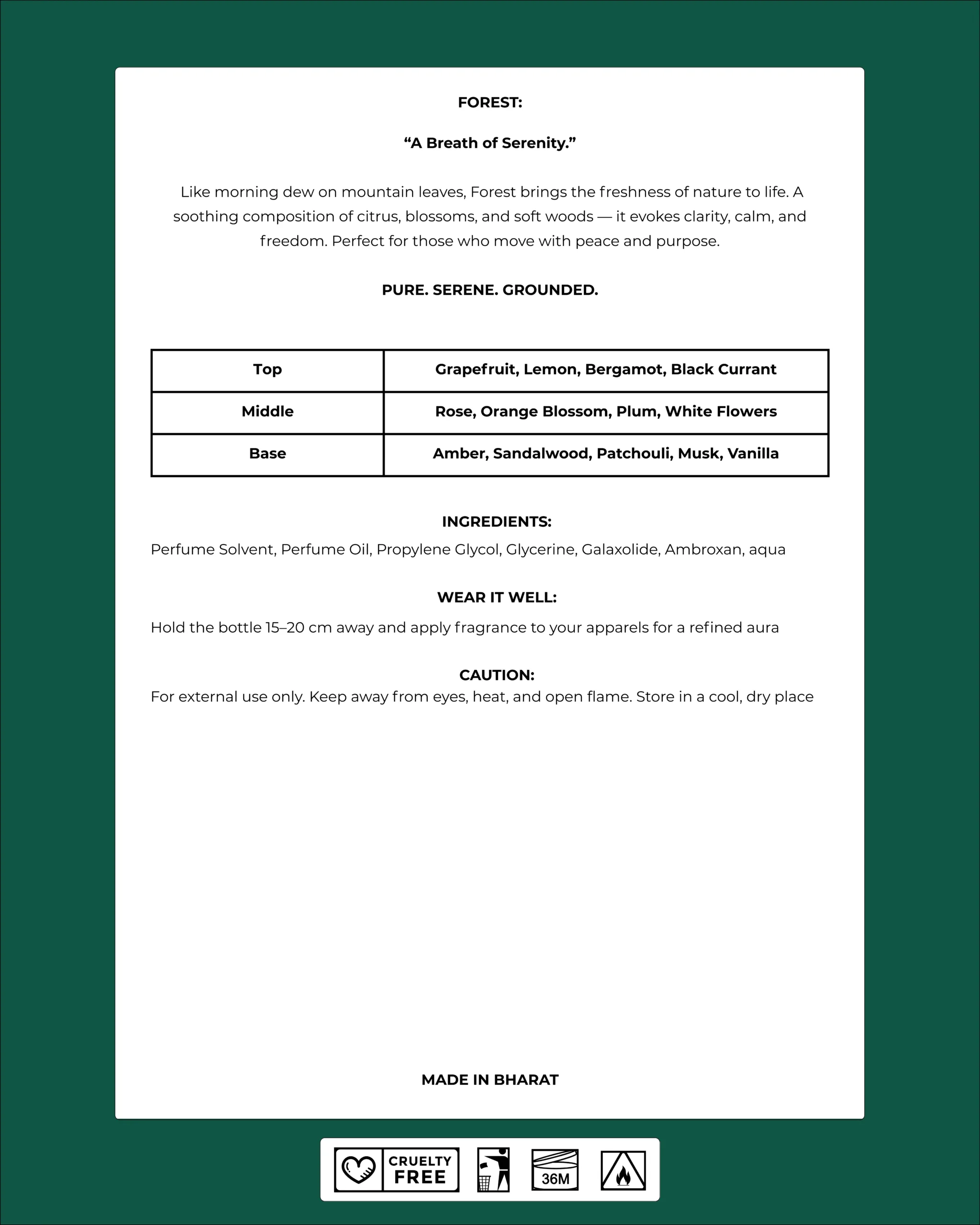 FOREST:

“A Breath of Serenity.”

Like morning dew on mountain leaves, Forest brings the freshness of nature to life. A soothing composition of citrus, blossoms, and soft woods — it evokes clarity, calm, and freedom. Perfect for those who move with peace and purpose.

PURE. SERENE. GROUNDED.

| Top | Grapefruit, Lemon, Bergamot, Black Currant |
|---|---|
| Middle | Rose, Orange Blossom, Plum, White Flowers |
| Base | Amber, Sandalwood, Patchouli, Musk, Vanilla |

INGREDIENTS:
Perfume Solvent, Perfume Oil, Propylene Glycol, Glycerine, Galaxolide, Ambroxan, aqua

WEAR IT WELL:
Hold the bottle 15–20 cm away and apply fragrance to your apparels for a refined aura

CAUTION:
For external use only. Keep away from eyes, heat, and open flame. Store in a cool, dry place

MADE IN BHARAT

CRUELTY FREE

36M